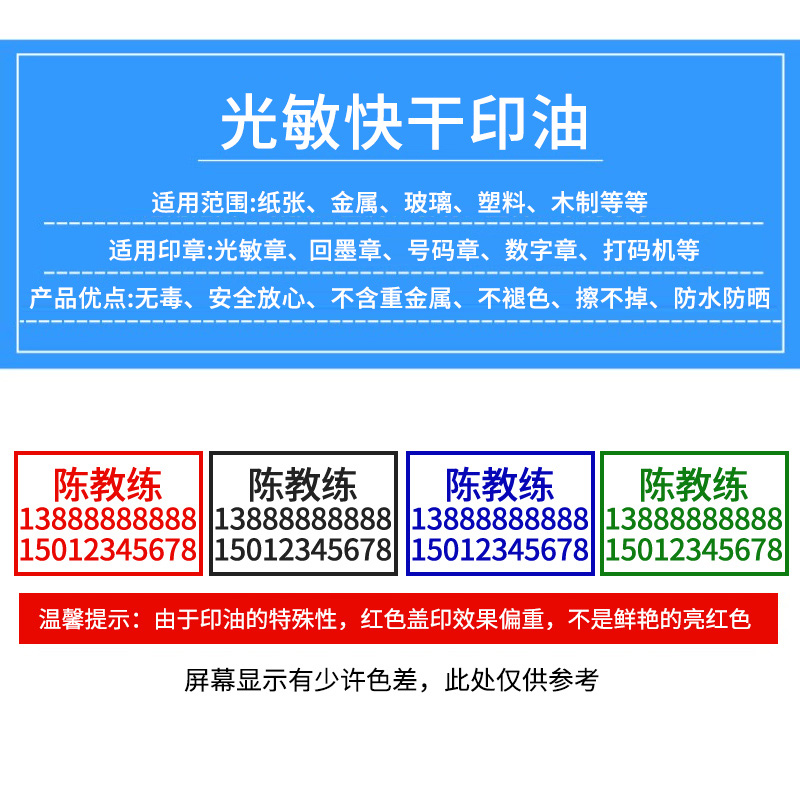 光敏快干印油

适用范围:纸张、金属、玻璃、塑料、木制等等

适用印章:光敏章、回墨章、号码章、数字章、打码机等

产品优点:无毒、安全放心、不含重金属、不褪色、擦不掉、防水防晒

陈教练
13888888888
15012345678

陈教练
13888888888
15012345678

陈教练
13888888888
15012345678

陈教练
13888888888
15012345678

温馨提示：由于印油的特殊性，红色盖印效果偏重，不是鲜艳的亮红色

屏幕显示有少许色差，此处仅供参考